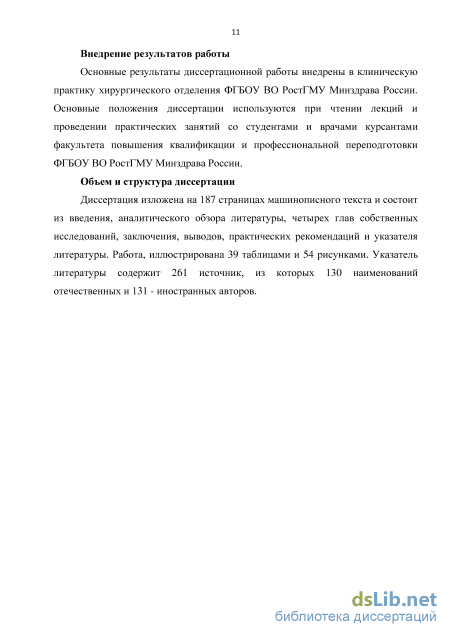 11

Внедрение результатов работы

Основные результаты диссертационной работы внедрены в клиническую практику хирургического отделения ФГБОУ ВО РостГМУ Минздрава России. Основные положения диссертации используются при чтении лекций и проведении практических занятий со студентами и врачами курсантами факультета повышения квалификации и профессиональной переподготовки ФГБОУ ВО РостГМУ Минздрава России.

Объем и структура диссертации

Диссертация изложена на 187 страницах машинописного текста и состоит из введения, аналитического обзора литературы, четырех глав собственных исследований, заключения, выводов, практических рекомендаций и указателя литературы. Работа, иллюстрирована 39 таблицами и 54 рисунками. Указатель литературы содержит 261 источник, из которых 130 наименований отечественных и 131 - иностранных авторов.

dsLib.net
библиотека диссертаций